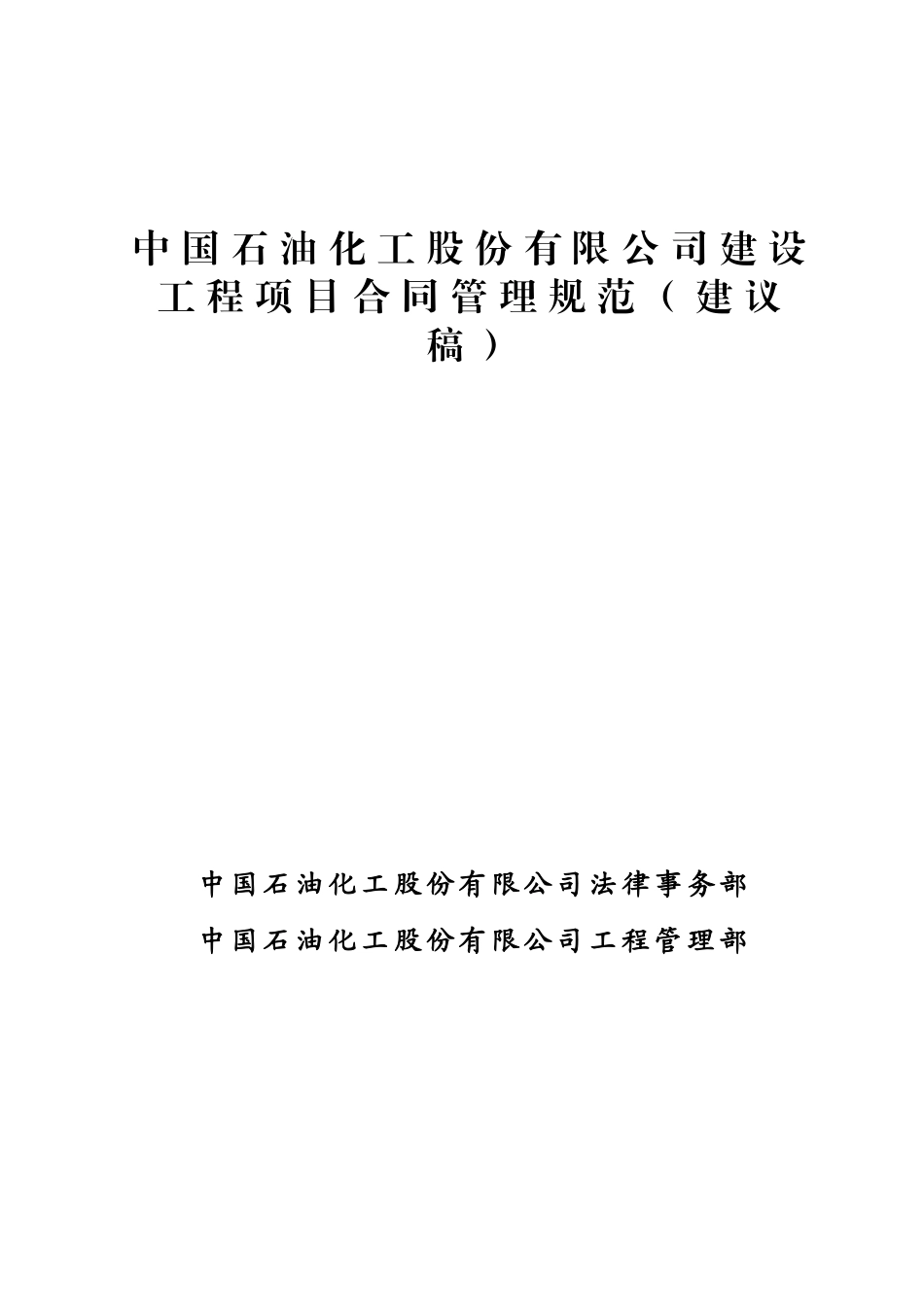 中国石油化工股份有限公司建设工程项目合同管理规范（建议稿）

中国石油化工股份有限公司法律事务部
中国石油化工股份有限公司工程管理部